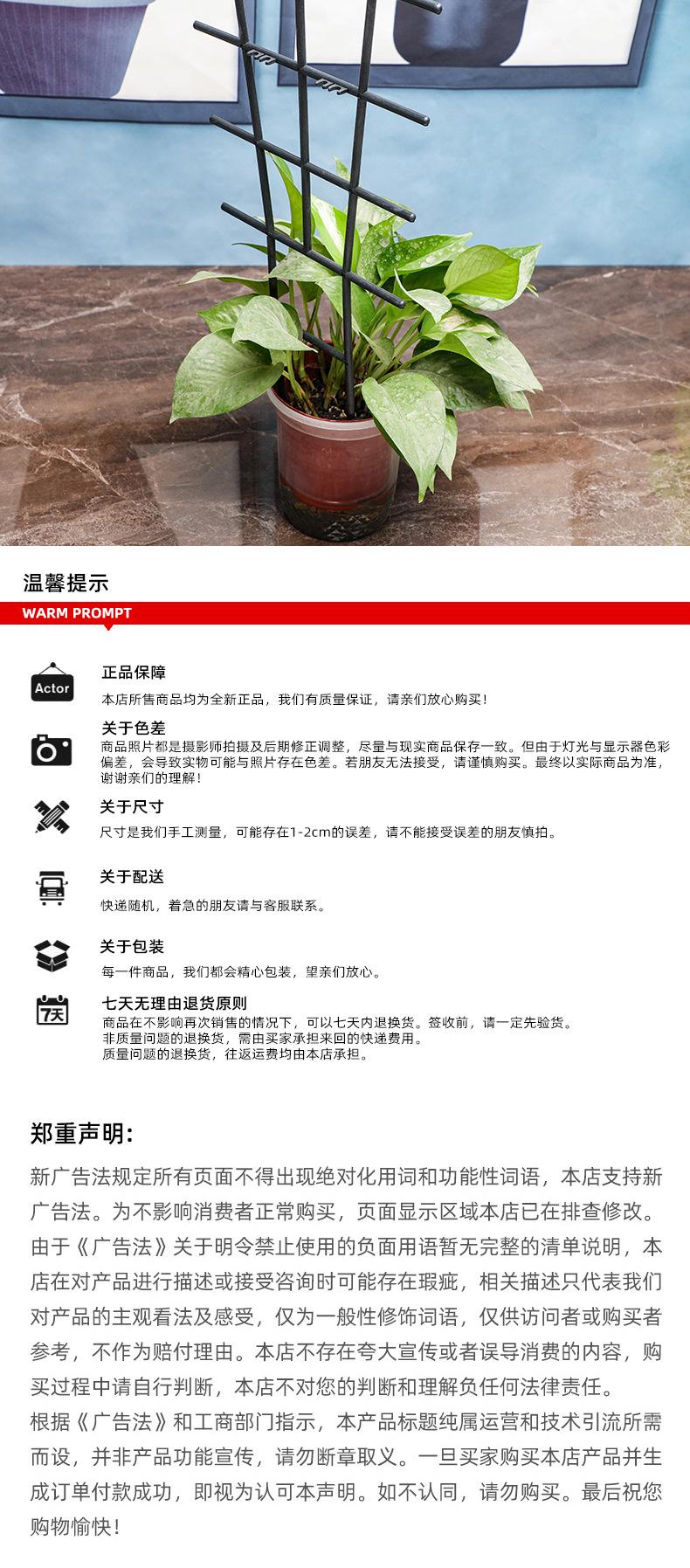 温馨提示

WARM PROMPT

Actor

正品保障

本店所售商品均为全新正品，我们有质量保证，请亲们放心购买！

关于色差

商品照片都是摄影师拍摄及后期修正调整，尽量与现实商品保存一致。但由于灯光与显示器色彩偏差，会导致实物可能与照片存在色差。若朋友无法接受，请谨慎购买。最终以实际商品为准，谢谢亲们的理解！

关于尺寸

尺寸是我们手工测量，可能存在1-2cm的误差，请不能接受误差的朋友慎拍。

关于配送

快递随机，着急的朋友请与客服联系。

关于包装

每一件商品，我们都会精心包装，望亲们放心。

7天

七天无理由退货原则

商品在不影响再次销售的情况下，可以七天内退换货。签收前，请一定先验货。
非质量问题的退换货，需由买家承担来回的快递费用。
质量问题的退换货，往返运费均由本店承担。

郑重声明:

新广告法规定所有页面不得出现绝对化用词和功能性词语，本店支持新广告法。为不影响消费者正常购买，页面显示区域本店已在排查修改。由于《广告法》关于明令禁止使用的负面用语暂无完整的清单说明，本店在对产品进行描述或接受咨询时可能存在瑕疵，相关描述只代表我们对产品的主观看法及感受，仅为一般性修饰词语，仅供访问者或购买者参考，不作为赔付理由。本店不存在夸大宣传或者误导消费的内容，购买过程中请自行判断，本店不对您的判断和理解负任何法律责任。
根据《广告法》和工商部门指示，本产品标题纯属运营和技术引流所需而设，并非产品功能宣传，请勿断章取义。一旦买家购买本店产品并生成订单付款成功，即视为认可本声明。如不认同，请勿购买。最后祝您购物愉快！